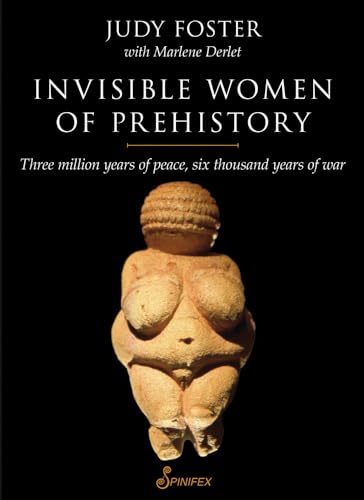 JUDY FOSTER
with Marlene Derlet

INVISIBLE WOMEN OF PREHISTORY

Three million years of peace, six thousand years of war

SPINIFEX